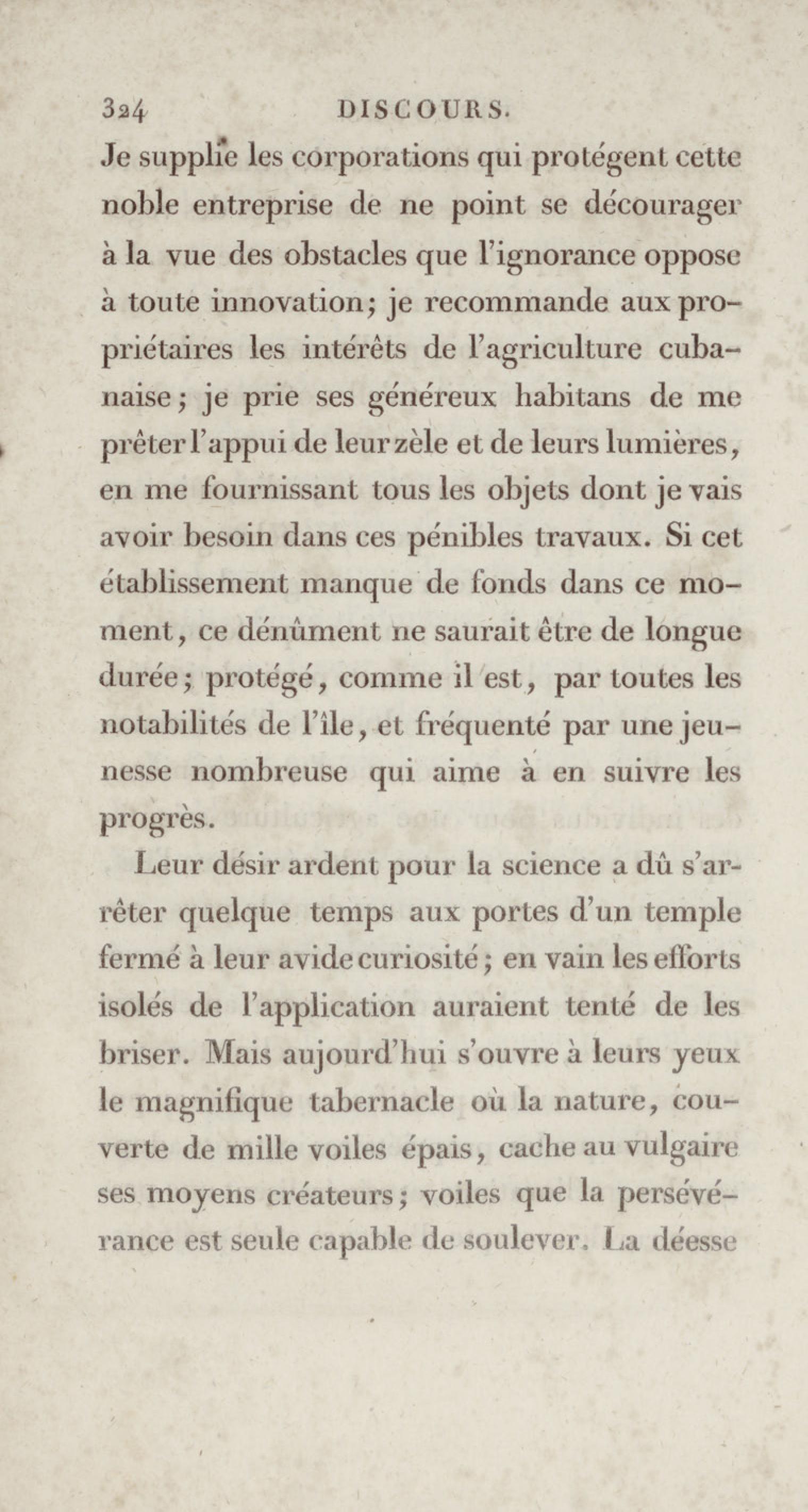 324 DISCOURS.

Je supplie les corporations qui protégent cette noble entreprise de ne point se décourager à la vue des obstacles que l'ignorance oppose à toute innovation; je recommande aux propriétaires les intérêts de l'agriculture cubanaise; je prie ses généreux habitans de me prêter l'appui de leur zèle et de leurs lumières, en me fournissant tous les objets dont je vais avoir besoin dans ces pénibles travaux. Si cet établissement manque de fonds dans ce moment, ce dénûment ne saurait être de longue durée; protégé, comme il est, par toutes les notabilités de l'île, et fréquenté par une jeunesse nombreuse qui aime à en suivre les progrès.

Leur désir ardent pour la science a dû s'arrêter quelque temps aux portes d'un temple fermé à leur avide curiosité; en vain les efforts isolés de l'application auraient tenté de les briser. Mais aujourd'hui s'ouvre à leurs yeux le magnifique tabernacle où la nature, couverte de mille voiles épais, cache au vulgaire ses moyens créateurs; voiles que la persévérance est seule capable de soulever. La déesse